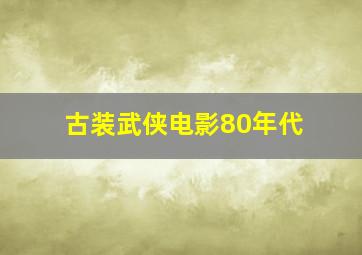 古装武侠电影80年代